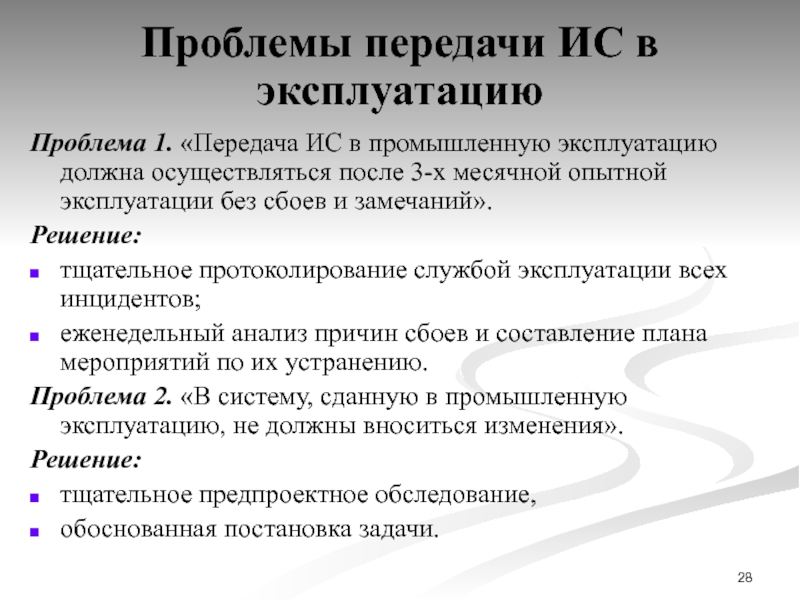 Проблемы передачи ИС в эксплуатацию

Проблема 1. «Передача ИС в промышленную эксплуатацию должна осуществляться после 3-х месячной опытной эксплуатации без сбоев и замечаний».

Решение:

- тщательное протоколирование службой эксплуатации всех инцидентов;
- еженедельный анализ причин сбоев и составление плана мероприятий по их устранению.

Проблема 2. «В систему, сданную в промышленную эксплуатацию, не должны вноситься изменения».

Решение:

- тщательное предпроектное обследование,
- обоснованная постановка задачи.

28